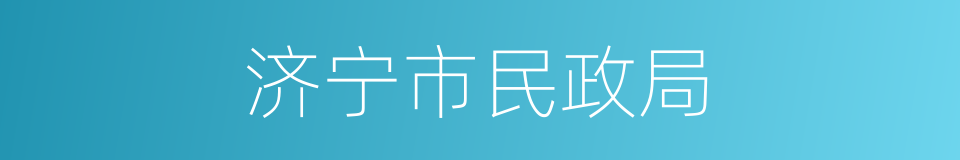 济宁市民政局